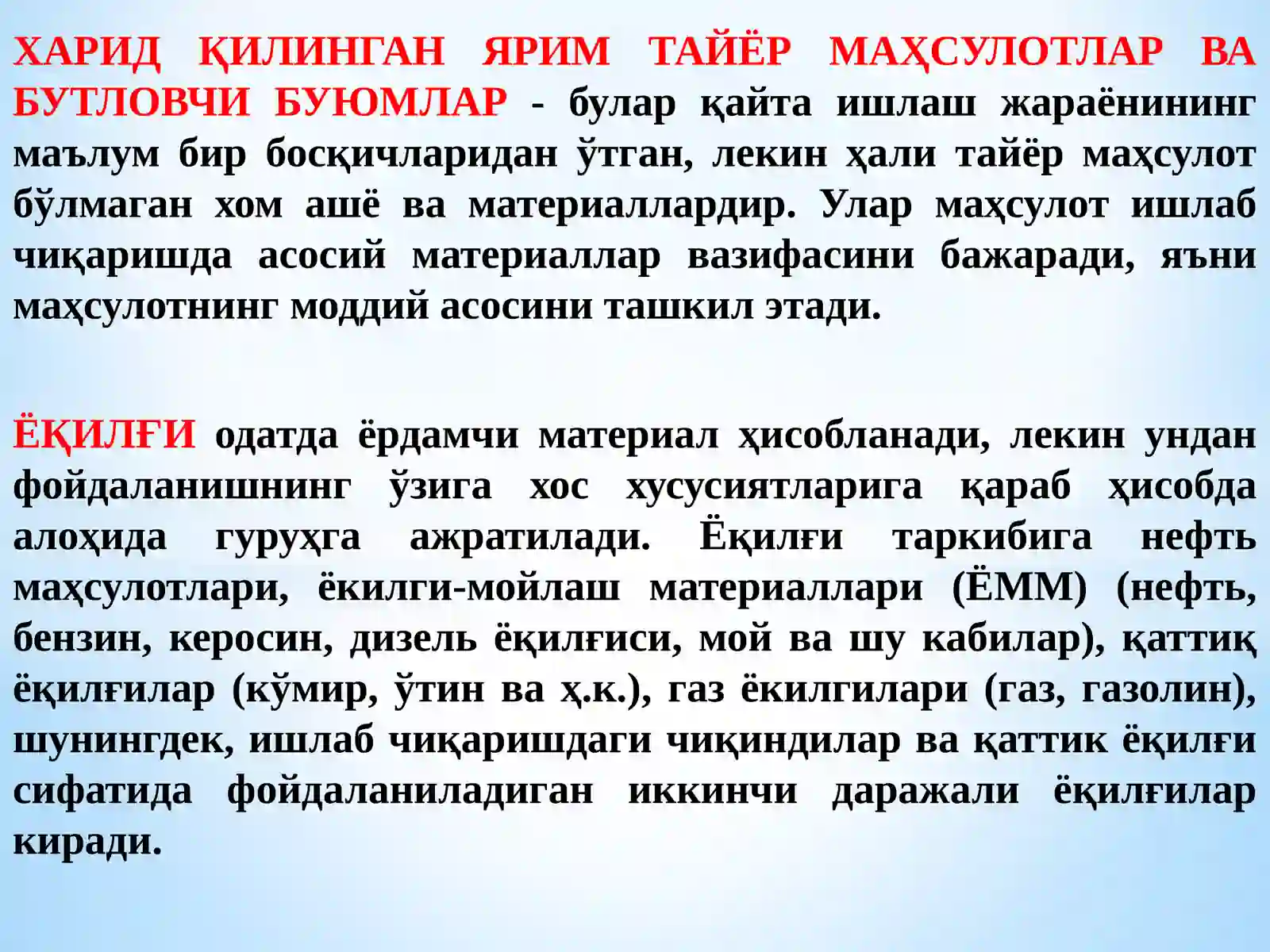 ХАРИД ҚИЛИНГАН ЯРИМ ТАЙЁР МАҲСУЛОТЛАР ВА БУТЛОВЧИ БУЮМЛАР - булар қайта ишлаш жараёнининг маълум бир босқичларидан ўтган, лекин ҳали тайёр маҳсулот бўлмаган хом ашё ва материаллардир. Улар маҳсулот ишлаб чиқаришда асосий материаллар вазифасини бажаради, яъни маҳсулотнинг моддий асосини ташкил этади.

ЁҚИЛҒИ одатда ёрдамчи материал ҳисобланади, лекин ундан фойдаланишнинг ўзига хос хусусиятларига қараб ҳисобда алоҳида гуруҳга ажратилади. Ёқилғи таркибига нефть маҳсулотлари, ёкилги-мойлаш материаллари (ЁММ) (нефть, бензин, керосин, дизель ёқилғиси, мой ва шу кабилар), қаттиқ ёқилғилар (кўмир, ўтин ва ҳ.к.), газ ёкилгилари (газ, газолин), шунингдек, ишлаб чиқаришдаги чиқиндилар ва қаттик ёқилғи сифатида фойдаланиладиган иккинчи даражали ёқилғилар киради.